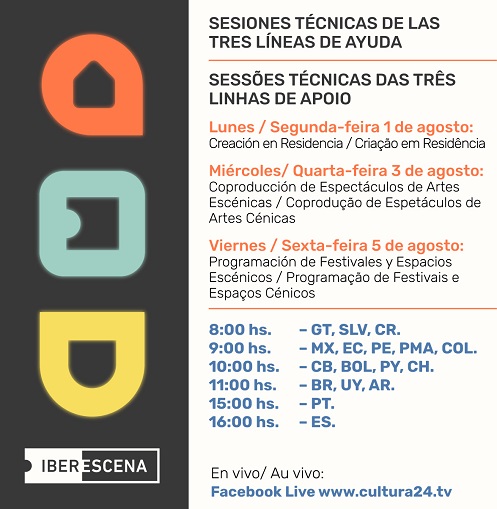 IBERESCENA

SESIONES TÉCNICAS DE LAS TRES LÍNEAS DE AYUDA

SESSÕES TÉCNICAS DAS TRÊS LINHAS DE APOIO

Lunes / Segunda-feira 1 de agosto:
Creación en Residencia / Criação em Residência

Miércoles/ Quarta-feira 3 de agosto:
Coproducción de Espectáculos de Artes Escénicas / Coprodução de Espetáculos de Artes Cénicas

Viernes / Sexta-feira 5 de agosto:
Programación de Festivales y Espacios Escénicos / Programação de Festivais e Espaços Cénicos

8:00 hs. – GT, SLV, CR.
9:00 hs. – MX, EC, PE, PMA, COL.
10:00 hs. – CB, BOL, PY, CH.
11:00 hs. – BR, UY, AR.
15:00 hs. – PT.
16:00 hs. – ES.

En vivo/ Au vivo:
Facebook Live www.cultura24.tv